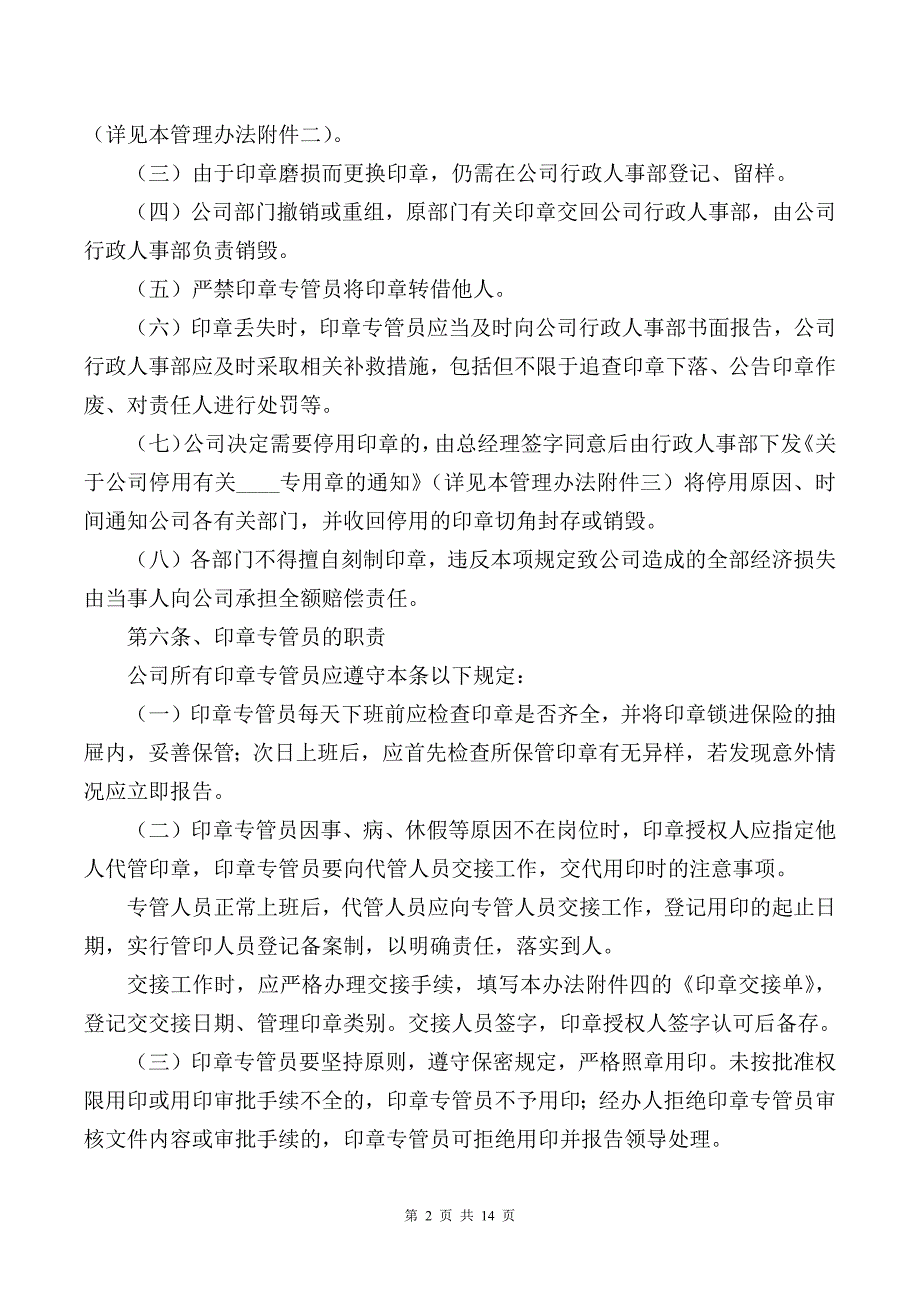 （详见本管理办法附件二）。

（三）由于印章磨损而更换印章，仍需在公司行政人事部登记、留样。

（四）公司部门撤销或重组，原部门有关印章交回公司行政人事部，由公司行政人事部负责销毁。

（五）严禁印章专管员将印章转借他人。

（六）印章丢失时，印章专管员应当及时向公司行政人事部书面报告，公司行政人事部应及时采取相关补救措施，包括但不限于追查印章下落、公告印章作废、对责任人进行处罚等。

（七）公司决定需要停用印章的，由总经理签字同意后由行政人事部下发《关于公司停用有关____专用章的通知》（详见本管理办法附件三）将停用原因、时间通知公司各有关部门，并收回停用的印章切角封存或销毁。

（八）各部门不得擅自刻制印章，违反本项规定致公司造成的全部经济损失由当事人向公司承担全额赔偿责任。

第六条、印章专管员的职责

公司所有印章专管员应遵守本条以下规定：

（一）印章专管员每天下班前应检查印章是否齐全，并将印章锁进保险的抽屉内，妥善保管；次日上班后，应首先检查所保管印章有无异样，若发现意外情况应立即报告。

（二）印章专管员因事、病、休假等原因不在岗位时，印章授权人应指定他人代管印章，印章专管员要向代管人员交接工作，交代用印时的注意事项。

专管人员正常上班后，代管人员应向专管人员交接工作，登记用印的起止日期，实行管印人员登记备案制，以明确责任，落实到人。

交接工作时，应严格办理交接手续，填写本办法附件四的《印章交接单》，登记交交接日期、管理印章类别。交接人员签字，印章授权人签字认可后备存。

（三）印章专管员要坚持原则，遵守保密规定，严格照章用印。未按批准权限用印或用印审批手续不全的，印章专管员不予用印；经办人拒绝印章专管员审核文件内容或审批手续的，印章专管员可拒绝用印并报告领导处理。

第 2 页 共 14 页